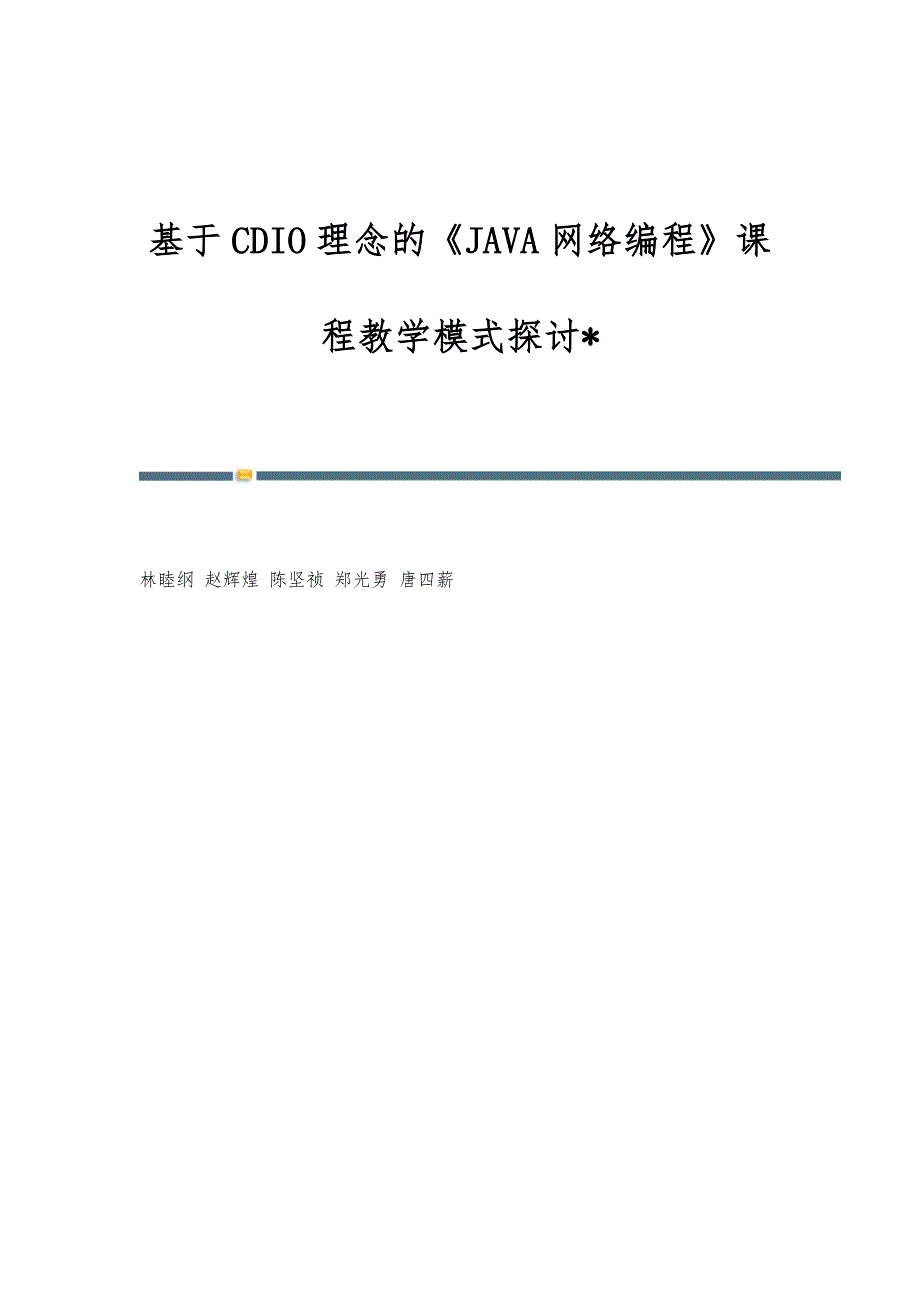 基于CDIO理念的《JAVA网络编程》课程教学模式探讨*

林睦纲 赵辉煌 陈坚祯 郑光勇 唐四薪